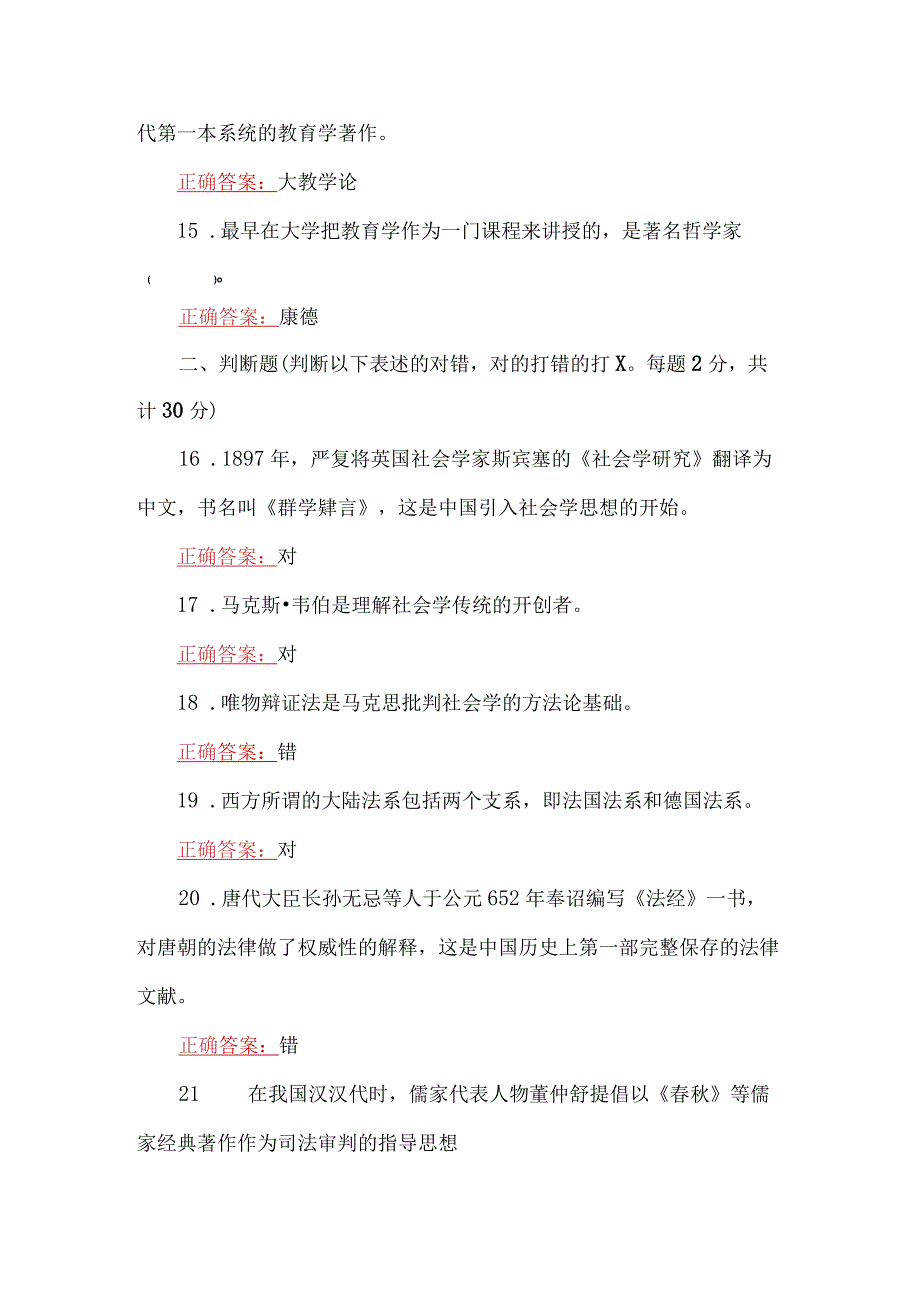 代第一本系统的教育学著作。

正确答案：大教学论

15．最早在大学把教育学作为一门课程来讲授的，是著名哲学家（　　）。

正确答案：康德

二、判断题(判断以下表述的对错，对的打错的打X。每题2分，共计30分)

16．1897年，严复将英国社会学家斯宾塞的《社会学研究》翻译为中文，书名叫《群学肄言》，这是中国引入社会学思想的开始。

正确答案：对

17．马克斯•韦伯是理解社会学传统的开创者。

正确答案：对

18．唯物辩证法是马克思批判社会学的方法论基础。

正确答案：错

19．西方所谓的大陆法系包括两个支系，即法国法系和德国法系。

正确答案：对

20．唐代大臣长孙无忌等人于公元652年奉诏编写《法经》一书，对唐朝的法律做了权威性的解释，这是中国历史上第一部完整保存的法律文献。

正确答案：错

21　在我国汉汉代时，儒家代表人物董仲舒提倡以《春秋》等儒家经典著作作为司法审判的指导思想